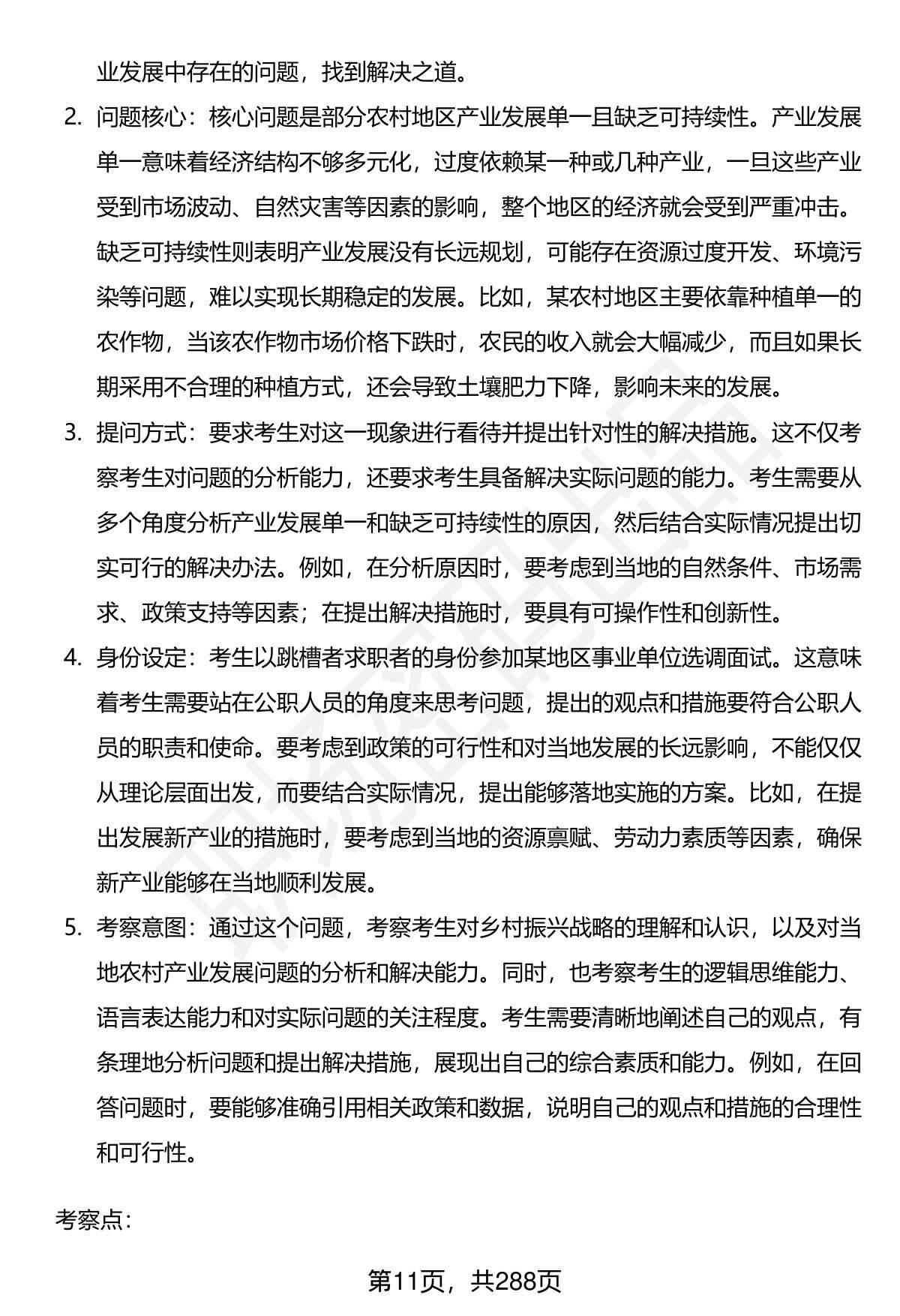 业发展中存在的问题，找到解决之道。

2. 问题核心：核心问题是部分农村地区产业发展单一且缺乏可持续性。产业发展单一意味着经济结构不够多元化，过度依赖某一种或几种产业，一旦这些产业受到市场波动、自然灾害等因素的影响，整个地区的经济就会受到严重冲击。缺乏可持续性则表明产业发展没有长远规划，可能存在资源过度开发、环境污染等问题，难以实现长期稳定的发展。比如，某农村地区主要依靠种植单一的农作物，当该农作物市场价格下跌时，农民的收入就会大幅减少，而且如果长期采用不合理的种植方式，还会导致土壤肥力下降，影响未来的发展。

3. 提问方式：要求考生对这一现象进行看待并提出针对性的解决措施。这不仅考察考生对问题的分析能力，还要求考生具备解决实际问题的能力。考生需要从多个角度分析产业发展单一和缺乏可持续性的原因，然后结合实际情况提出切实可行的解决办法。例如，在分析原因时，要考虑到当地的自然条件、市场需求、政策支持等因素；在提出解决措施时，要具有可操作性和创新性。

4. 身份设定：考生以跳槽者求职者的身份参加某地区事业单位选调面试。这意味着考生需要站在公职人员的角度来思考问题，提出的观点和措施要符合公职人员的职责和使命。要考虑到政策的可行性和对当地发展的长远影响，不能仅仅从理论层面出发，而要结合实际情况，提出能够落地实施的方案。比如，在提出发展新产业的措施时，要考虑到当地的资源禀赋、劳动力素质等因素，确保新产业能够在当地顺利发展。

5. 考察意图：通过这个问题，考察考生对乡村振兴战略的理解和认识，以及对当地农村产业发展问题的分析和解决能力。同时，也考察考生的逻辑思维能力、语言表达能力和对实际问题的关注程度。考生需要清晰地阐述自己的观点，有条理地分析问题和提出解决措施，展现出自己的综合素质和能力。例如，在回答问题时，要能够准确引用相关政策和数据，说明自己的观点和措施的合理性和可行性。

考察点：

第11页，共288页